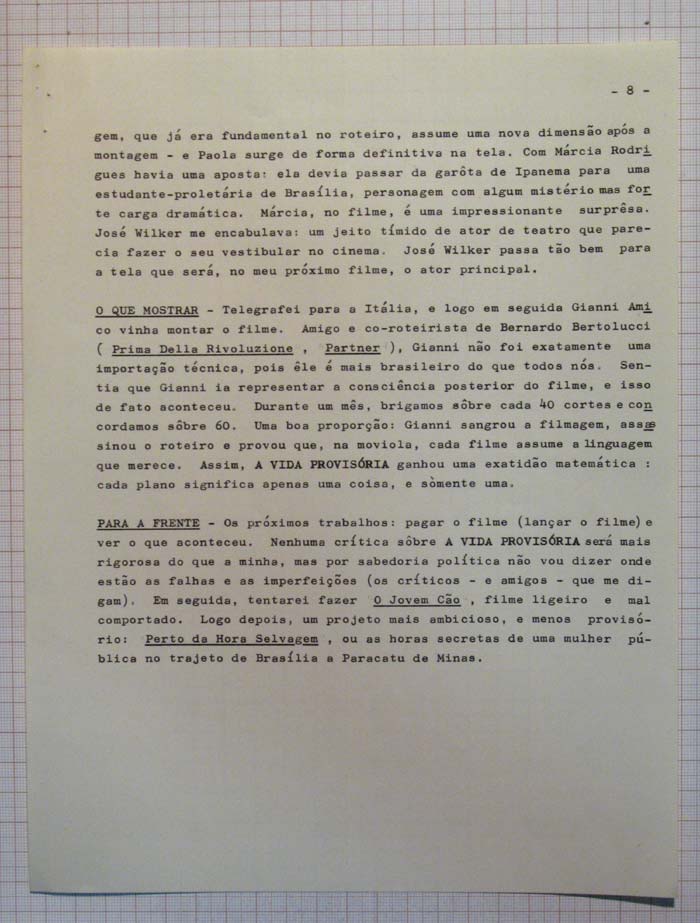 - 8 -

gem, que já era fundamental no roteiro, assume uma nova dimensão após a montagem - e Paola surge de forma definitiva na tela. Com Márcia Rodrigues havia uma aposta: ela devia passar da garôta de Ipanema para uma estudante-proletária de Brasília, personagem com algum mistério mas forte carga dramática. Márcia, no filme, é uma impressionante surprêsa. José Wilker me encabulava: um jeito tímido de ator de teatro que parecia fazer o seu vestibular no cinema. José Wilker passa tão bem para a tela que será, no meu próximo filme, o ator principal.

O QUE MOSTRAR - Telegrafei para a Itália, e logo em seguida Gianni Amico vinha montar o filme. Amigo e co-roteirista de Bernardo Bertolucci ( Prima Della Rivoluzione , Partner ), Gianni não foi exatamente uma importação técnica, pois êle é mais brasileiro do que todos nós. Sentia que Gianni ia representar a consciência posterior do filme, e isso de fato aconteceu. Durante um mês, brigamos sôbre cada 40 cortes e concordamos sôbre 60. Uma boa proporção: Gianni sangrou a filmagem, assassinou o roteiro e provou que, na moviola, cada filme assume a linguagem que merece. Assim, A VIDA PROVISÓRIA ganhou uma exatidão matemática : cada plano significa apenas uma coisa, e sòmente uma.

PARA A FRENTE - Os próximos trabalhos: pagar o filme (lançar o filme) e ver o que aconteceu. Nenhuma crítica sôbre A VIDA PROVISÓRIA será mais rigorosa do que a minha, mas por sabedoria política não vou dizer onde estão as falhas e as imperfeições (os críticos - e amigos - que me digam). Em seguida, tentarei fazer O Jovem Cão , filme ligeiro e mal comportado. Logo depois, um projeto mais ambicioso, e menos provisório: Perto da Hora Selvagem , ou as horas secretas de uma mulher pública no trajeto de Brasília a Paracatu de Minas.